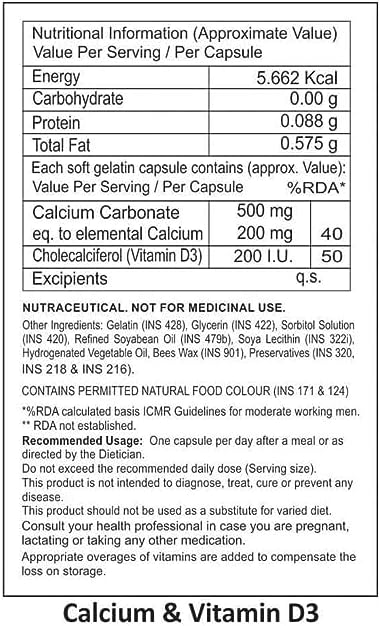 Nutritional Information (Approximate Value)
Value Per Serving / Per Capsule

| Energy | 5.662 Kcal |
|---|---|
| Carbohydrate | 0.00 g |
| Protein | 0.088 g |
| Total Fat | 0.575 g |

Each soft gelatin capsule contains (approx. Value):
Value Per Serving / Per Capsule %RDA*

| Calcium Carbonate eq. to elemental Calcium | 500 mg 200 mg | 40 |
|---|---|---|
| Cholecalciferol (Vitamin D3) | 200 I.U. | 50 |
| Excipients | q.s. | |

NUTRACEUTICAL. NOT FOR MEDICINAL USE.

Other Ingredients: Gelatin (INS 428), Glycerin (INS 422), Sorbitol Solution (INS 420), Refined Soyabean Oil (INS 479b), Soya Lecithin (INS 322i), Hydrogenated Vegetable Oil, Bees Wax (INS 901), Preservatives (INS 320, INS 218 & INS 216).

CONTAINS PERMITTED NATURAL FOOD COLOUR (INS 171 & 124)

*%RDA calculated basis ICMR Guidelines for moderate working men.
** RDA not established.
Recommended Usage: One capsule per day after a meal or as directed by the Dietician.
Do not exceed the recommended daily dose (Serving size).
This product is not intended to diagnose, treat, cure or prevent any disease.
This product should not be used as a substitute for varied diet.
Consult your health professional in case you are pregnant, lactating or taking any other medication.
Appropriate overages of vitamins are added to compensate the loss on storage.

Calcium & Vitamin D3